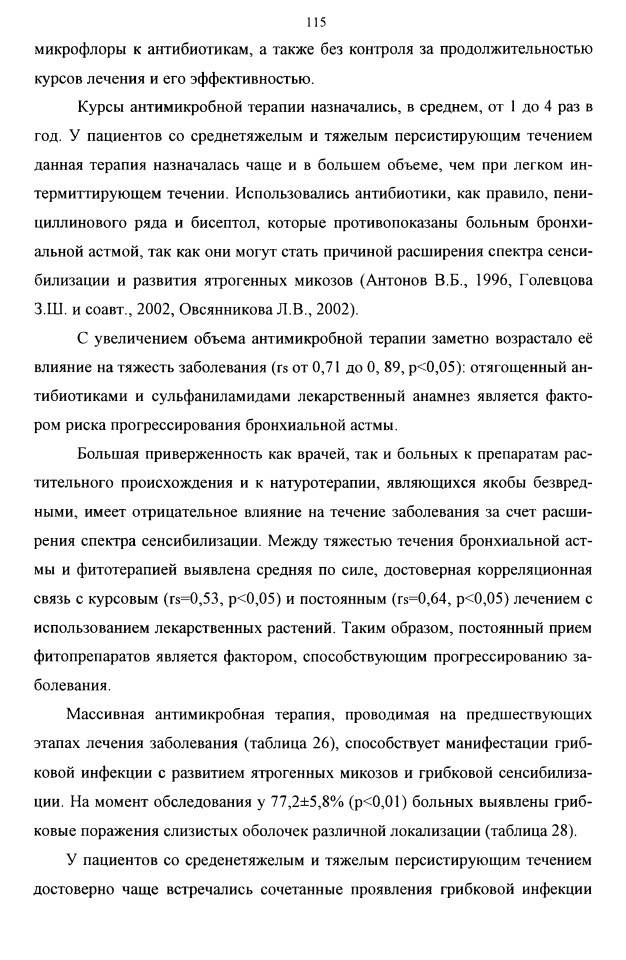 115

микрофлоры к антибиотикам, а также без контроля за продолжительностью курсов лечения и его эффективностью.

Курсы антимикробной терапии назначались, в среднем, от 1 до 4 раз в год. У пациентов со среднетяжелым и тяжелым персистирующим течением данная терапия назначалась чаще и в большем объеме, чем при легком интермиттирующем течении. Использовались антибиотики, как правило, пенициллинового ряда и бисептол, которые противопоказаны больным бронхиальной астмой, так как они могут стать причиной расширения спектра сенсибилизации и развития ятрогенных микозов (Антонов В.Б., 1996, Голевцова З.Ш. и соавт., 2002, Овсянникова Л.В., 2002).

С увеличением объема антимикробной терапии заметно возрастало её влияние на тяжесть заболевания (rs от 0,71 до 0, 89, p<0,05): отягощенный антибиотиками и сульфаниламидами лекарственный анамнез является фактором риска прогрессирования бронхиальной астмы.

Большая приверженность как врачей, так и больных к препаратам растительного происхождения и к натуротерапии, являющихся якобы безвредными, имеет отрицательное влияние на течение заболевания за счет расширения спектра сенсибилизации. Между тяжестью течения бронхиальной астмы и фитотерапией выявлена средняя по силе, достоверная корреляционная связь с курсовым (rs=0,53, p<0,05) и постоянным (rs=0,64, p<0,05) лечением с использованием лекарственных растений. Таким образом, постоянный прием фитопрепаратов является фактором, способствующим прогрессированию заболевания.

Массивная антимикробная терапия, проводимая на предшествующих этапах лечения заболевания (таблица 26), способствует манифестации грибковой инфекции с развитием ятрогенных микозов и грибковой сенсибилизации. На момент обследования у 77,2±5,8% (p<0,01) больных выявлены грибковые поражения слизистых оболочек различной локализации (таблица 28).

У пациентов со среденетяжелым и тяжелым персистирующим течением достоверно чаще встречались сочетанные проявления грибковой инфекции